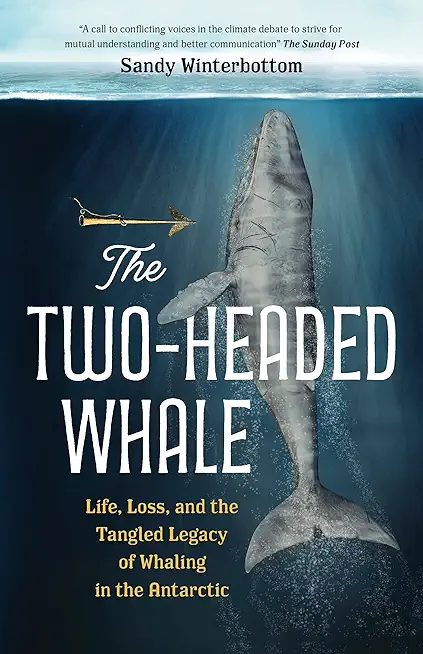 "A call to conflicting voices in the climate debate to strive for mutual understanding and better communication" The Sunday Post

Sandy Winterbottom

The TWO-HEADED WHALE

Life, Loss, and the Tangled Legacy of Whaling in the Antarctic